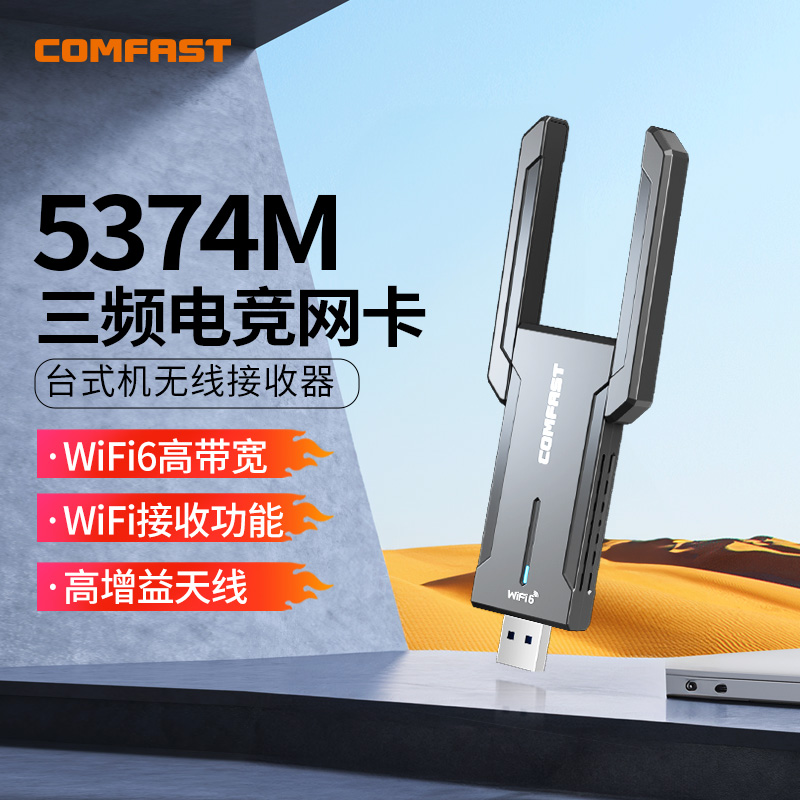 COMFAST

5374M
三频电竞网卡
台式机无线接收器

· WiFi6高带宽
· WiFi接收功能
· 高增益天线

COMFAST
WiFi6